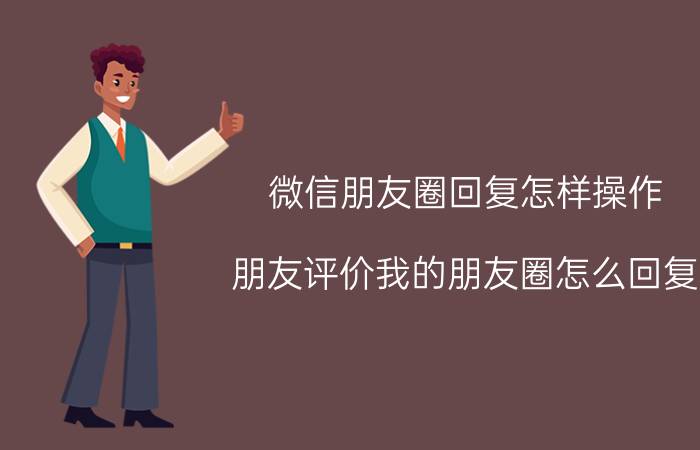 微信朋友圈回复怎样操作

朋友评价我的朋友圈怎么回复